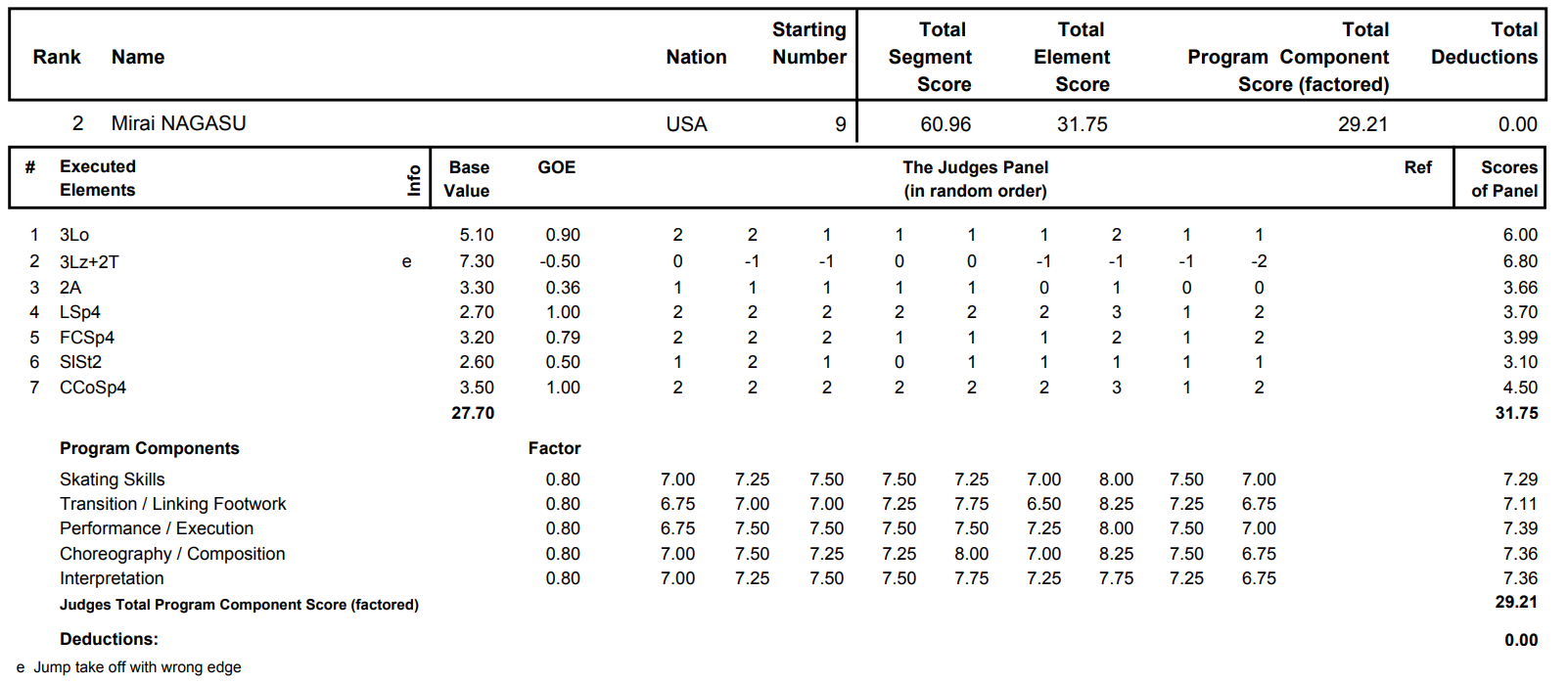 | Rank | Name | Nation | Starting Number | Total Segment Score | Total Element Score | Total Program Component Score (factored) | Total Deductions |
|---|---|---|---|---|---|---|---|
| 2 | Mirai NAGASU | USA | 9 | 60.96 | 31.75 | 29.21 | 0.00 |

| # | Executed Elements | Info | Base Value | GOE | The Judges Panel (in random order) | | | | | | | | | Ref | Scores of Panel |
|---|---|---|---|---|---|---|---|---|---|---|---|---|---|---|---|
| 1 | 3Lo | | 5.10 | 0.90 | 2 | 2 | 1 | 1 | 1 | 1 | 2 | 1 | 1 | | 6.00 |
| 2 | 3Lz+2T | e | 7.30 | -0.50 | 0 | -1 | -1 | 0 | 0 | -1 | -1 | -1 | -2 | | 6.80 |
| 3 | 2A | | 3.30 | 0.36 | 1 | 1 | 1 | 1 | 1 | 0 | 1 | 0 | 0 | | 3.66 |
| 4 | LSp4 | | 2.70 | 1.00 | 2 | 2 | 2 | 2 | 2 | 2 | 3 | 1 | 2 | | 3.70 |
| 5 | FCSp4 | | 3.20 | 0.79 | 2 | 2 | 2 | 1 | 1 | 1 | 2 | 1 | 2 | | 3.99 |
| 6 | SlSt2 | | 2.60 | 0.50 | 1 | 2 | 1 | 0 | 1 | 1 | 1 | 1 | 1 | | 3.10 |
| 7 | CCoSp4 | | 3.50 | 1.00 | 2 | 2 | 2 | 2 | 2 | 2 | 3 | 1 | 2 | | 4.50 |
| | | | 27.70 | | | | | | | | | | | | 31.75 |
| | Program Components | | | Factor | | | | | | | | | | | |
| | Skating Skills | | | 0.80 | 7.00 | 7.25 | 7.50 | 7.50 | 7.25 | 7.00 | 8.00 | 7.50 | 7.00 | | 7.29 |
| | Transition / Linking Footwork | | | 0.80 | 6.75 | 7.00 | 7.00 | 7.25 | 7.75 | 6.50 | 8.25 | 7.25 | 6.75 | | 7.11 |
| | Performance / Execution | | | 0.80 | 6.75 | 7.50 | 7.50 | 7.50 | 7.50 | 7.25 | 8.00 | 7.50 | 7.00 | | 7.39 |
| | Choreography / Composition | | | 0.80 | 7.00 | 7.50 | 7.25 | 7.25 | 8.00 | 7.00 | 8.25 | 7.50 | 6.75 | | 7.36 |
| | Interpretation | | | 0.80 | 7.00 | 7.25 | 7.50 | 7.50 | 7.75 | 7.25 | 7.75 | 7.25 | 6.75 | | 7.36 |
| | Judges Total Program Component Score (factored) | | | | | | | | | | | | | | 29.21 |
| | Deductions: | | | | | | | | | | | | | | 0.00 |

e Jump take off with wrong edge